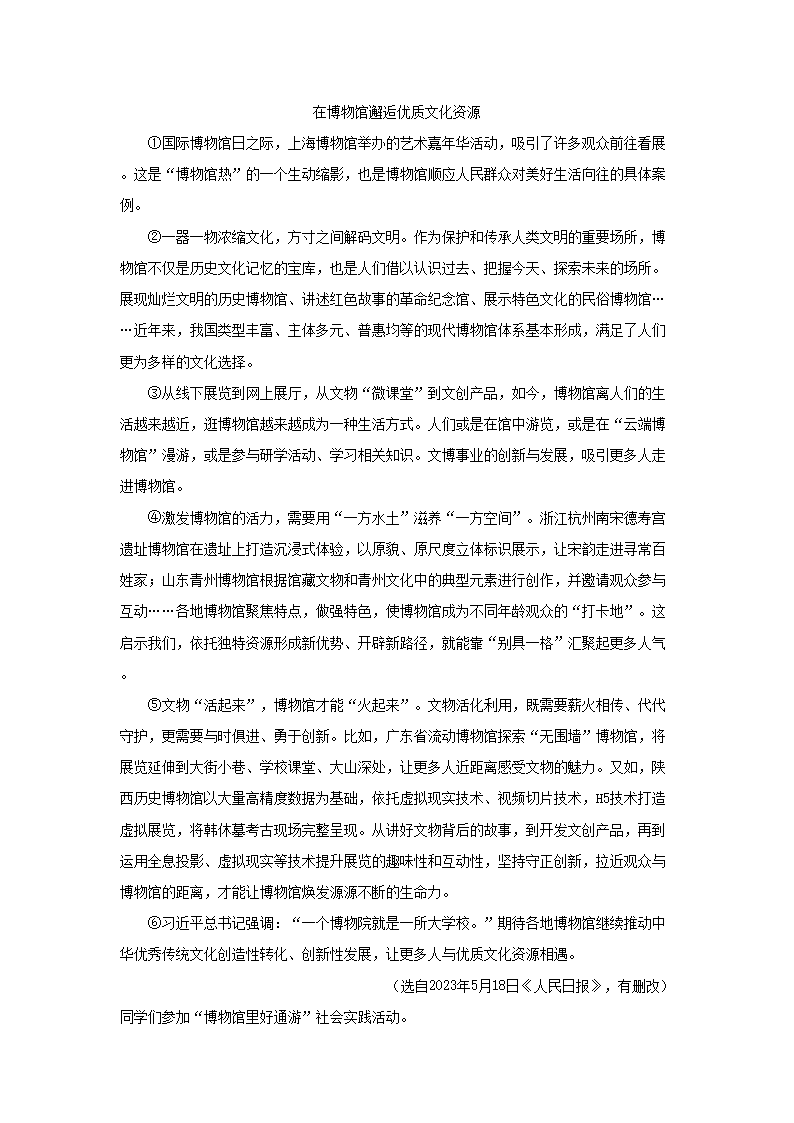 在博物馆邂逅优质文化资源

①国际博物馆日之际，上海博物馆举办的艺术嘉年华活动，吸引了许多观众前往看展。这是“博物馆热”的一个生动缩影，也是博物馆顺应人民群众对美好生活向往的具体案例。

②一器一物浓缩文化，方寸之间解码文明。作为保护和传承人类文明的重要场所，博物馆不仅是历史文化记忆的宝库，也是人们借以认识过去、把握今天、探索未来的场所。展现灿烂文明的历史博物馆、讲述红色故事的革命纪念馆、展示特色文化的民俗博物馆……近年来，我国类型丰富、主体多元、普惠均等的现代博物馆体系基本形成，满足了人们更为多样的文化选择。

③从线下展览到网上展厅，从文物“微课堂”到文创产品，如今，博物馆离人们的生活越来越近，逛博物馆越来越成为一种生活方式。人们或是在馆中游览，或是在“云端博物馆”漫游，或是参与研学活动、学习相关知识。文博事业的创新与发展，吸引更多人走进博物馆。

④激发博物馆的活力，需要用“一方水土”滋养“一方空间”。浙江杭州南宋德寿宫遗址博物馆在遗址上打造沉浸式体验，以原貌、原尺度立体标识展示，让宋韵走进寻常百姓家；山东青州博物馆根据馆藏文物和青州文化中的典型元素进行创作，并邀请观众参与互动……各地博物馆聚焦特点，做强特色，使博物馆成为不同年龄观众的“打卡地”。这启示我们，依托独特资源形成新优势、开辟新路径，就能靠“别具一格”汇聚起更多人气。

⑤文物“活起来”，博物馆才能“火起来”。文物活化利用，既需要薪火相传、代代守护，更需要与时俱进、勇于创新。比如，广东省流动博物馆探索“无围墙”博物馆，将展览延伸到大街小巷、学校课堂、大山深处，让更多人近距离感受文物的魅力。又如，陕西历史博物馆以大量高精度数据为基础，依托虚拟现实技术、视频切片技术，H5技术打造虚拟展览，将韩休墓考古现场完整呈现。从讲好文物背后的故事，到开发文创产品，再到运用全息投影、虚拟现实等技术提升展览的趣味性和互动性，坚持守正创新，拉近观众与博物馆的距离，才能让博物馆焕发源源不断的生命力。

⑥习近平总书记强调：“一个博物院就是一所大学校。”期待各地博物馆继续推动中华优秀传统文化创造性转化、创新性发展，让更多人与优质文化资源相遇。

（选自2023年5月18日《人民日报》，有删改）

同学们参加“博物馆里好通游”社会实践活动。